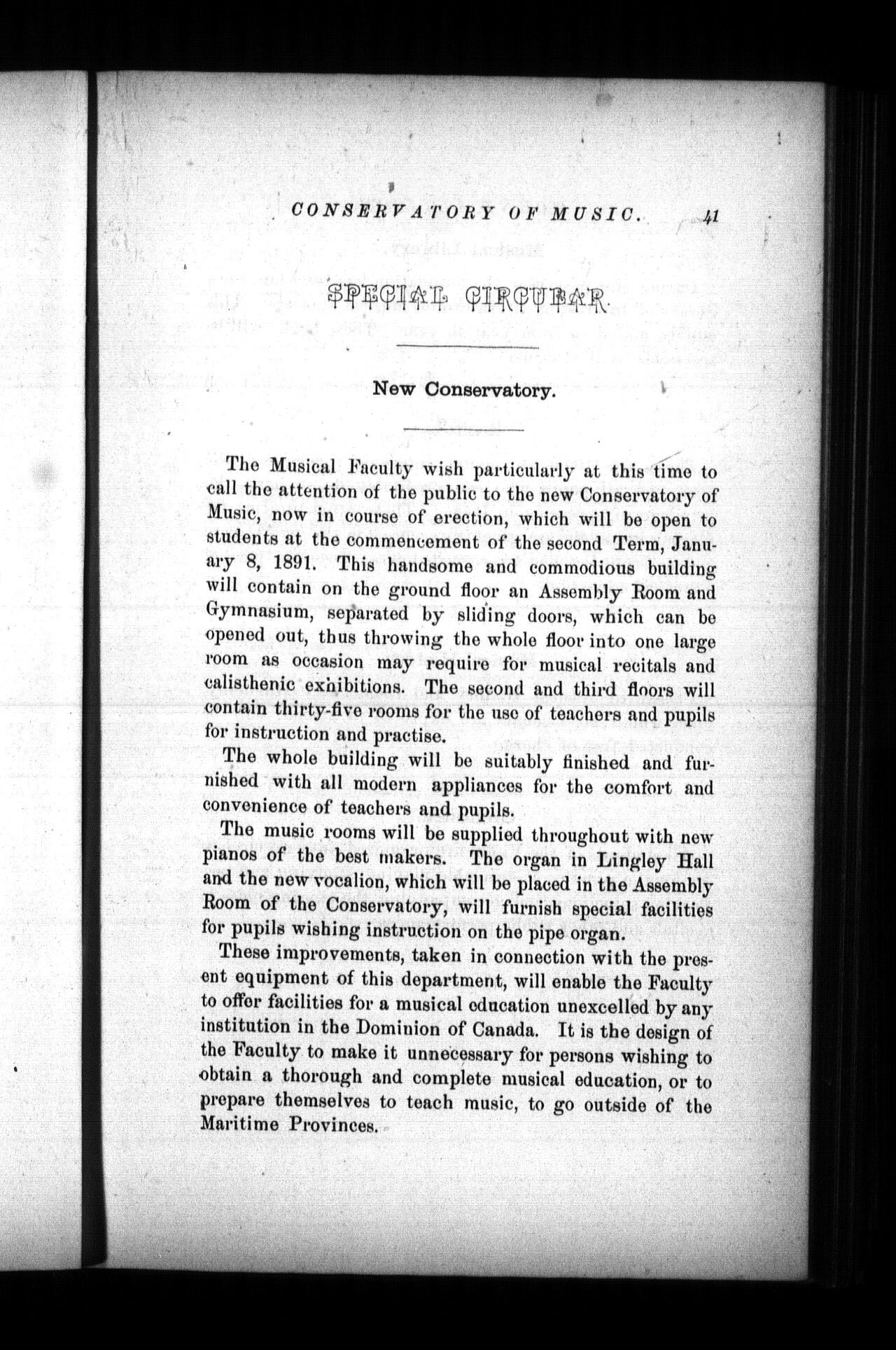 CONSERVATORY OF MUSIC. 41

SPECIAL CIRCULAR.

New Conservatory.

The Musical Faculty wish particularly at this time to call the attention of the public to the new Conservatory of Music, now in course of erection, which will be open to students at the commencement of the second Term, January 8, 1891. This handsome and commodious building will contain on the ground floor an Assembly Room and Gymnasium, separated by sliding doors, which can be opened out, thus throwing the whole floor into one large room as occasion may require for musical recitals and calisthenic exhibitions. The second and third floors will contain thirty-five rooms for the use of teachers and pupils for instruction and practise.

The whole building will be suitably finished and furnished with all modern appliances for the comfort and convenience of teachers and pupils.

The music rooms will be supplied throughout with new pianos of the best makers. The organ in Lingley Hall and the new vocalion, which will be placed in the Assembly Room of the Conservatory, will furnish special facilities for pupils wishing instruction on the pipe organ.

These improvements, taken in connection with the present equipment of this department, will enable the Faculty to offer facilities for a musical education unexcelled by any institution in the Dominion of Canada. It is the design of the Faculty to make it unnecessary for persons wishing to obtain a thorough and complete musical education, or to prepare themselves to teach music, to go outside of the Maritime Provinces.